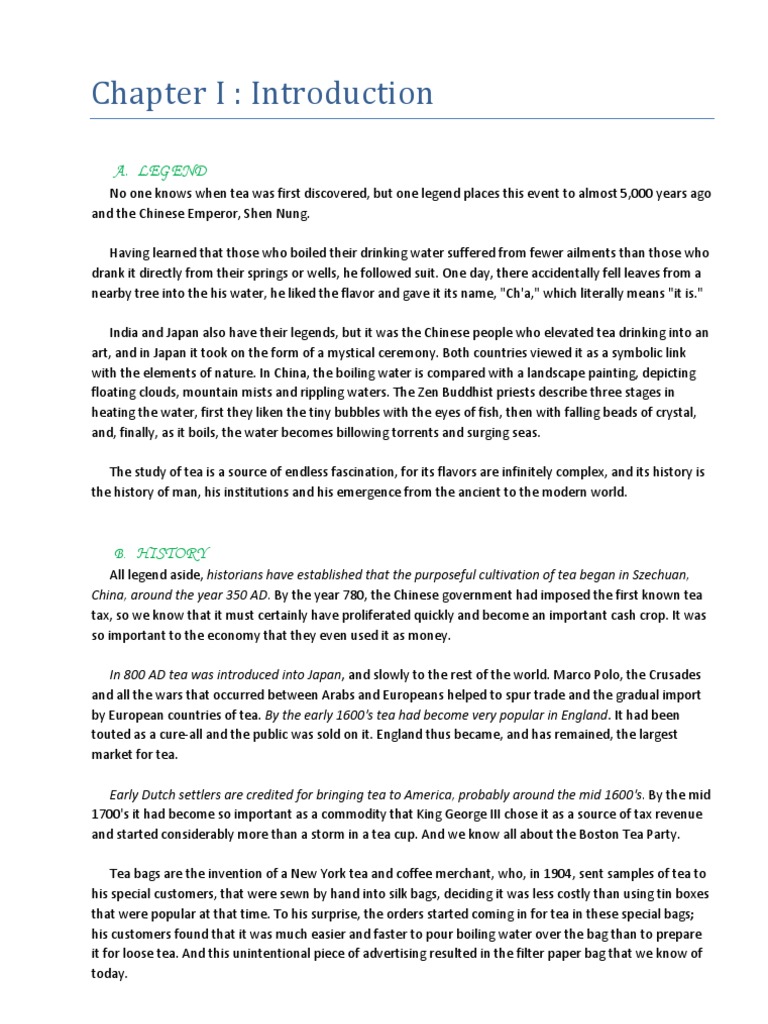 Chapter I : Introduction

A. LEGEND

No one knows when tea was first discovered, but one legend places this event to almost 5,000 years ago and the Chinese Emperor, Shen Nung.

Having learned that those who boiled their drinking water suffered from fewer ailments than those who drank it directly from their springs or wells, he followed suit. One day, there accidentally fell leaves from a nearby tree into the his water, he liked the flavor and gave it its name, "Ch'a," which literally means "it is."

India and Japan also have their legends, but it was the Chinese people who elevated tea drinking into an art, and in Japan it took on the form of a mystical ceremony. Both countries viewed it as a symbolic link with the elements of nature. In China, the boiling water is compared with a landscape painting, depicting floating clouds, mountain mists and rippling waters. The Zen Buddhist priests describe three stages in heating the water, first they liken the tiny bubbles with the eyes of fish, then with falling beads of crystal, and, finally, as it boils, the water becomes billowing torrents and surging seas.

The study of tea is a source of endless fascination, for its flavors are infinitely complex, and its history is the history of man, his institutions and his emergence from the ancient to the modern world.

B. HISTORY

All legend aside, historians have established that the purposeful cultivation of tea began in Szechuan, China, around the year 350 AD. By the year 780, the Chinese government had imposed the first known tea tax, so we know that it must certainly have proliferated quickly and become an important cash crop. It was so important to the economy that they even used it as money.

In 800 AD tea was introduced into Japan, and slowly to the rest of the world. Marco Polo, the Crusades and all the wars that occurred between Arabs and Europeans helped to spur trade and the gradual import by European countries of tea. By the early 1600's tea had become very popular in England. It had been touted as a cure-all and the public was sold on it. England thus became, and has remained, the largest market for tea.

Early Dutch settlers are credited for bringing tea to America, probably around the mid 1600's. By the mid 1700's it had become so important as a commodity that King George III chose it as a source of tax revenue and started considerably more than a storm in a tea cup. And we know all about the Boston Tea Party.

Tea bags are the invention of a New York tea and coffee merchant, who, in 1904, sent samples of tea to his special customers, that were sewn by hand into silk bags, deciding it was less costly than using tin boxes that were popular at that time. To his surprise, the orders started coming in for tea in these special bags; his customers found that it was much easier and faster to pour boiling water over the bag than to prepare it for loose tea. And this unintentional piece of advertising resulted in the filter paper bag that we know of today.